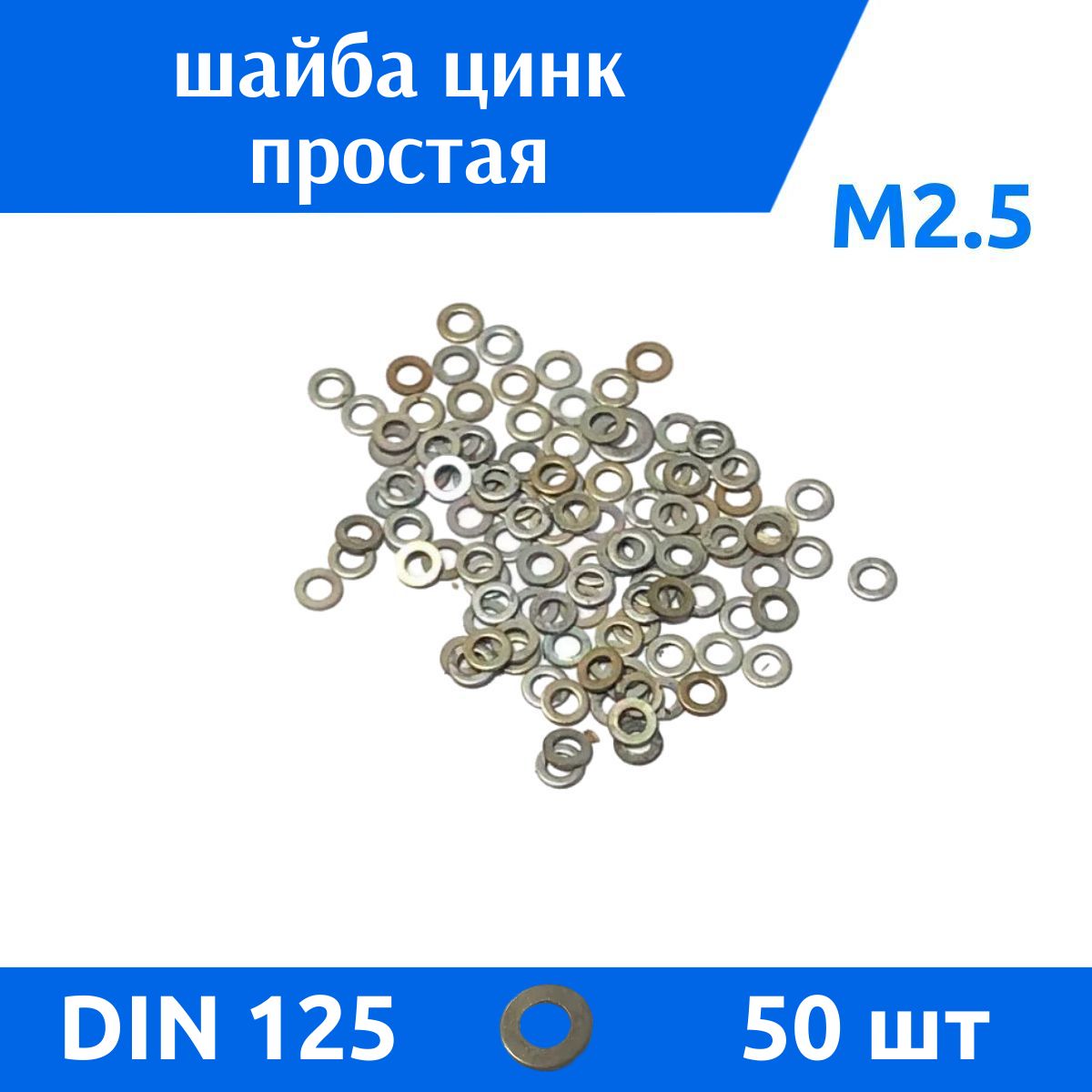 шайба цинк простая

M2.5

DIN 125

50 шт